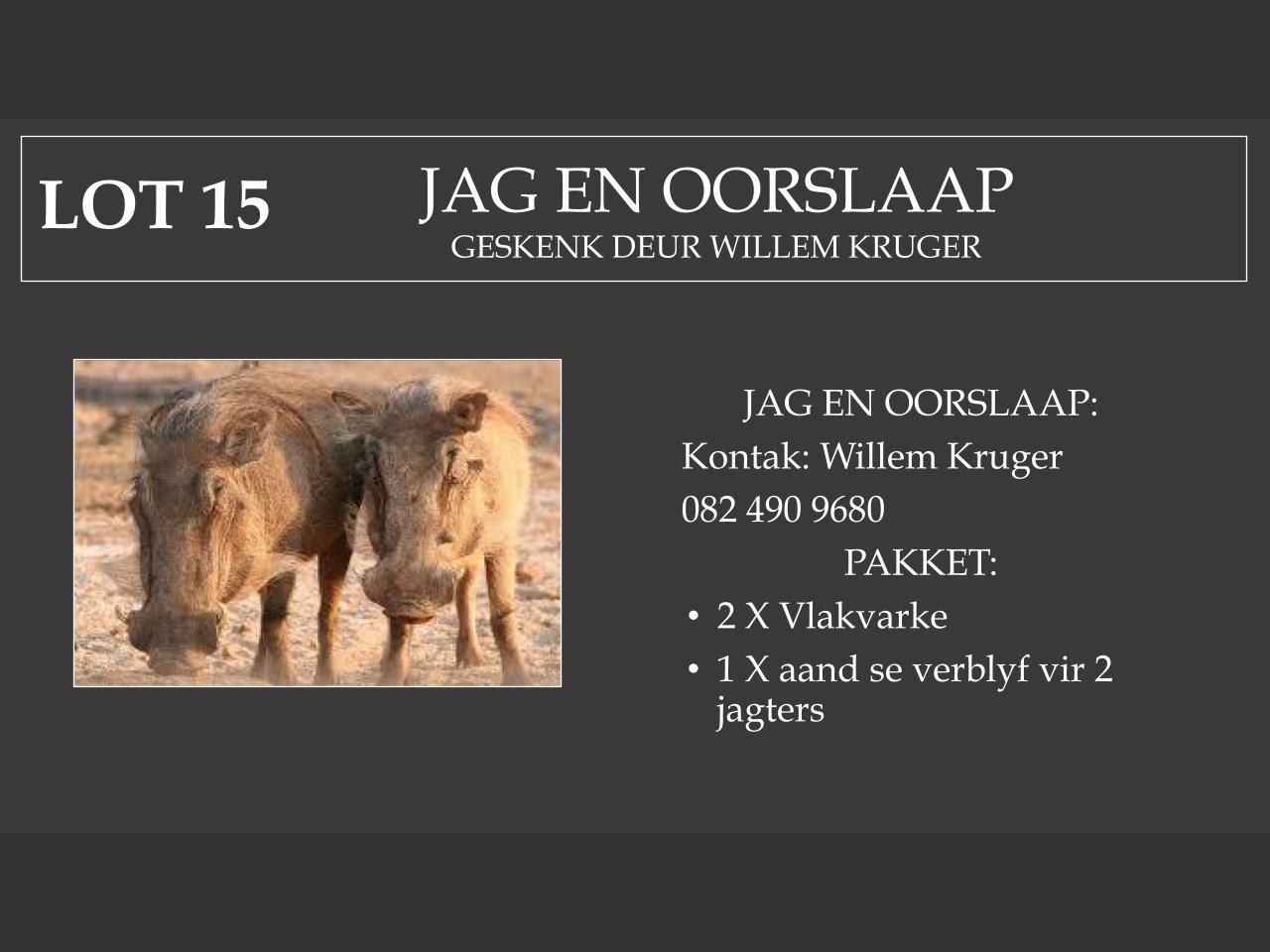 LOT 15

JAG EN OORSLAAP
GESKENK DEUR WILLEM KRUGER

JAG EN OORSLAAP:

Kontak: Willem Kruger

082 490 9680

PAKKET:

• 2 X Vlakvarke
• 1 X aand se verblyf vir 2 jagters